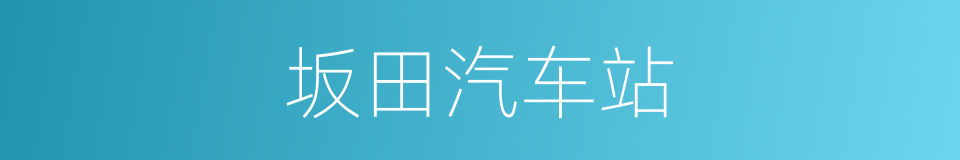 坂田汽车站